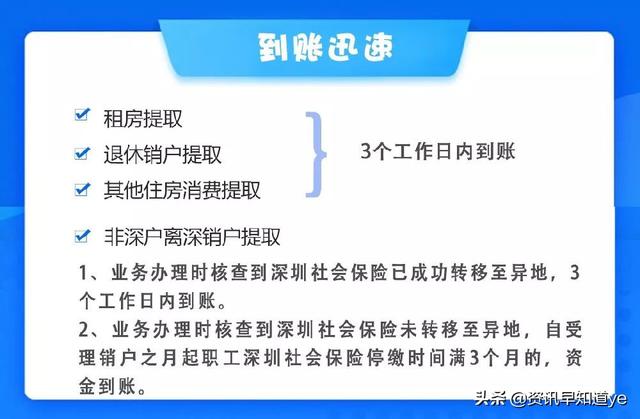 到账迅速

租房提取
退休销户提取
其他住房消费提取

3个工作日内到账

非深户离深销户提取

1、业务办理时核查到深圳社会保险已成功转移至异地，3个工作日内到账。

2、业务办理时核查到深圳社会保险未转移至异地，自受理销户之月起职工深圳社会保险停缴时间满3个月的，资金到账。

头条 @资讯早知道ye